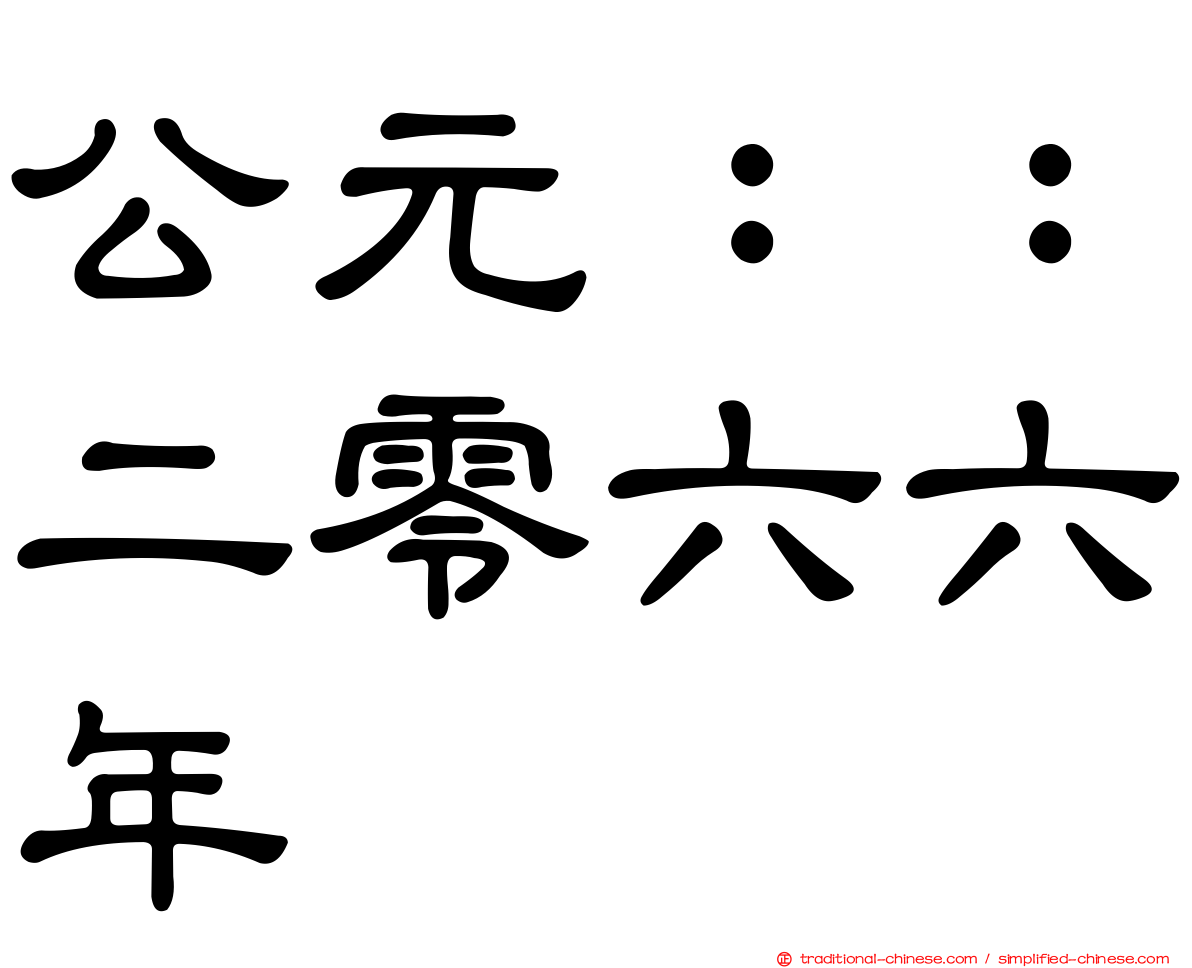 公元：：二零六六年

traditional-chinese.com / simplified-chinese.com